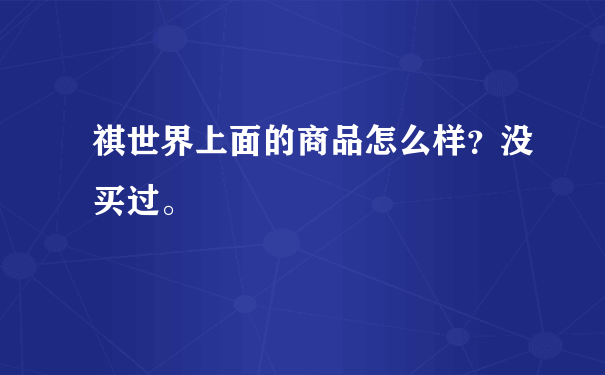 祺世界上面的商品怎么样？没买过。